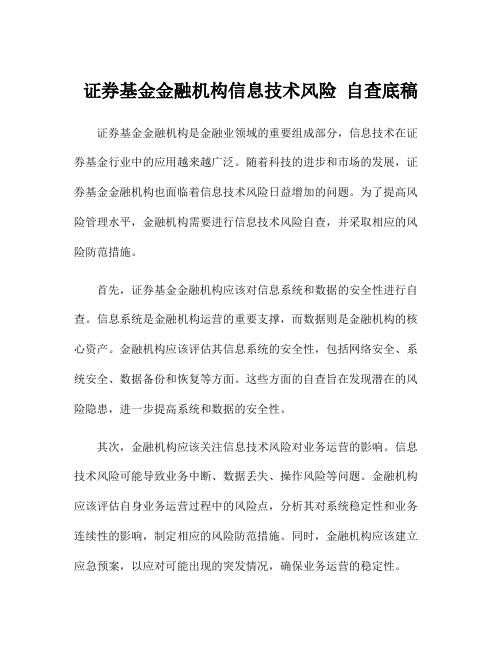 证券基金金融机构信息技术风险 自查底稿

证券基金金融机构是金融业领域的重要组成部分，信息技术在证券基金行业中的应用越来越广泛。随着科技的进步和市场的发展，证券基金金融机构也面临着信息技术风险日益增加的问题。为了提高风险管理水平，金融机构需要进行信息技术风险自查，并采取相应的风险防范措施。

首先，证券基金金融机构应该对信息系统和数据的安全性进行自查。信息系统是金融机构运营的重要支撑，而数据则是金融机构的核心资产。金融机构应该评估其信息系统的安全性，包括网络安全、系统安全、数据备份和恢复等方面。这些方面的自查旨在发现潜在的风险隐患，进一步提高系统和数据的安全性。

其次，金融机构应该关注信息技术风险对业务运营的影响。信息技术风险可能导致业务中断、数据丢失、操作风险等问题。金融机构应该评估自身业务运营过程中的风险点，分析其对系统稳定性和业务连续性的影响，制定相应的风险防范措施。同时，金融机构应该建立应急预案，以应对可能出现的突发情况，确保业务运营的稳定性。